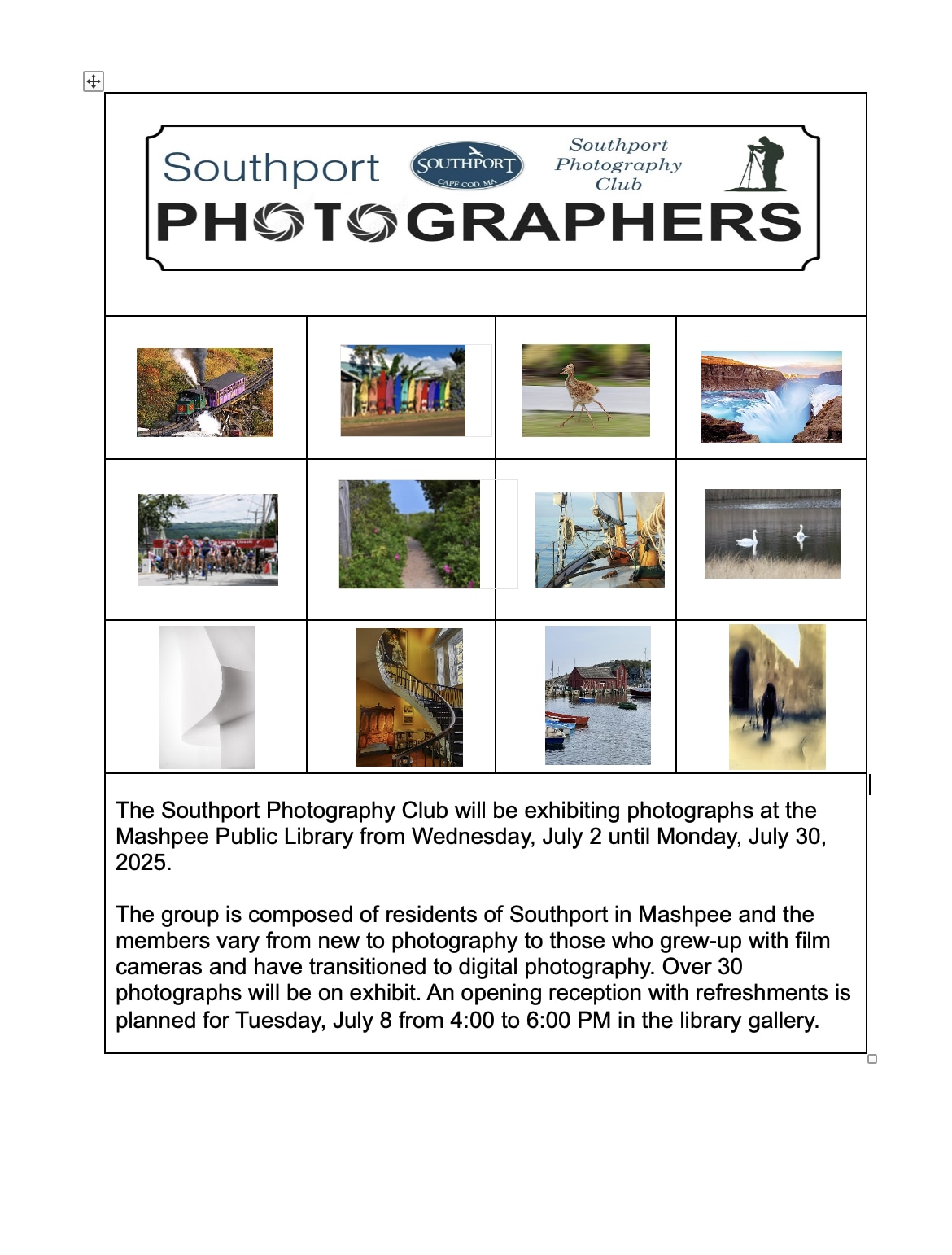 Southport SOUTHPORT CAPE COD, MA Southport Photography Club
PHOTOGRAPHERS

The Southport Photography Club will be exhibiting photographs at the Mashpee Public Library from Wednesday, July 2 until Monday, July 30, 2025.

The group is composed of residents of Southport in Mashpee and the members vary from new to photography to those who grew-up with film cameras and have transitioned to digital photography. Over 30 photographs will be on exhibit. An opening reception with refreshments is planned for Tuesday, July 8 from 4:00 to 6:00 PM in the library gallery.